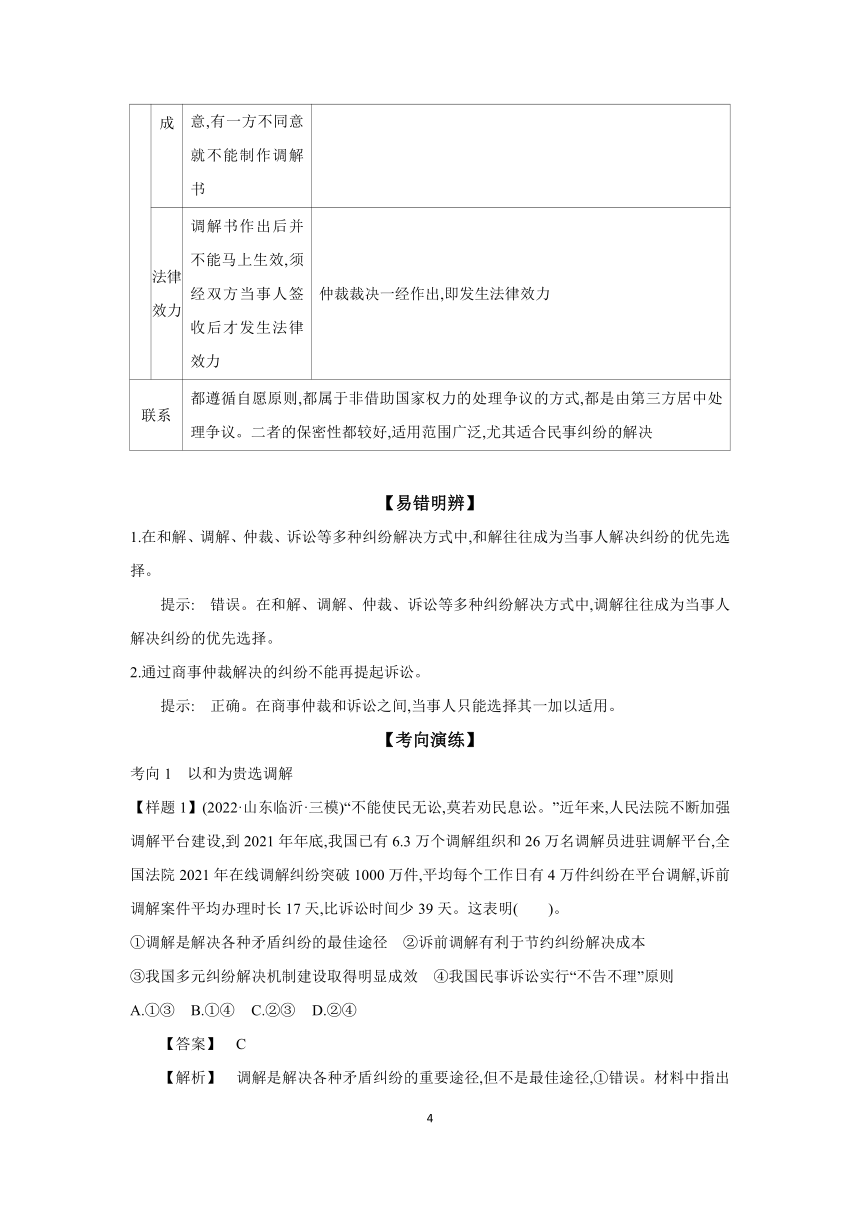 |  | 成 | 意,有一方不同意就不能制作调解书 |  |
|---|---|---|---|
|  | 法律效力 | 调解书作出后并不能马上生效,须经双方当事人签收后才发生法律效力 | 仲裁裁决一经作出,即发生法律效力 |
| 联系 | 都遵循自愿原则,都属于非借助国家权力的处理争议的方式,都是由第三方居中处理争议。二者的保密性都较好,适用范围广泛,尤其适合民事纠纷的解决 | | |

【易错明辨】

1.在和解、调解、仲裁、诉讼等多种纠纷解决方式中,和解往往成为当事人解决纠纷的优先选择。

提示: 错误。在和解、调解、仲裁、诉讼等多种纠纷解决方式中,调解往往成为当事人解决纠纷的优先选择。

2.通过商事仲裁解决的纠纷不能再提起诉讼。

提示: 正确。在商事仲裁和诉讼之间,当事人只能选择其一加以适用。

【考向演练】

考向 1 以和为贵选调解

【样题 1】(2022·山东临沂·三模)“不能使民无讼,莫若劝民息讼。”近年来,人民法院不断加强调解平台建设,到 2021 年年底,我国已有 6.3 万个调解组织和 26 万名调解员进驻调解平台,全国法院 2021 年在线调解纠纷突破 1000 万件,平均每个工作日有 4 万件纠纷在平台调解,诉前调解案件平均办理时长 17 天,比诉讼时间少 39 天。这表明( )。

①调解是解决各种矛盾纠纷的最佳途径 ②诉前调解有利于节约纠纷解决成本

③我国多元纠纷解决机制建设取得明显成效 ④我国民事诉讼实行“不告不理”原则

A.①③ B.①④ C.②③ D.②④

【答案】 C

【解析】 调解是解决各种矛盾纠纷的重要途径,但不是最佳途径,①错误。材料中指出

4